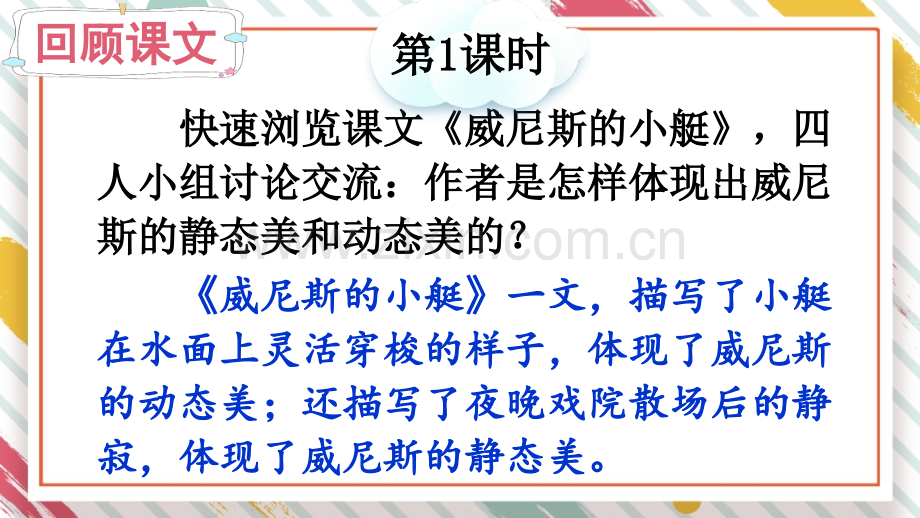 回顾课文

第1课时

快速浏览课文《威尼斯的小艇》，四人小组讨论交流：作者是怎样体现出威尼斯的静态美和动态美的？

《威尼斯的小艇》一文，描写了小艇在水面上灵活穿梭的样子，体现了威尼斯的动态美；还描写了夜晚戏院散场后的静寂，体现了威尼斯的静态美。